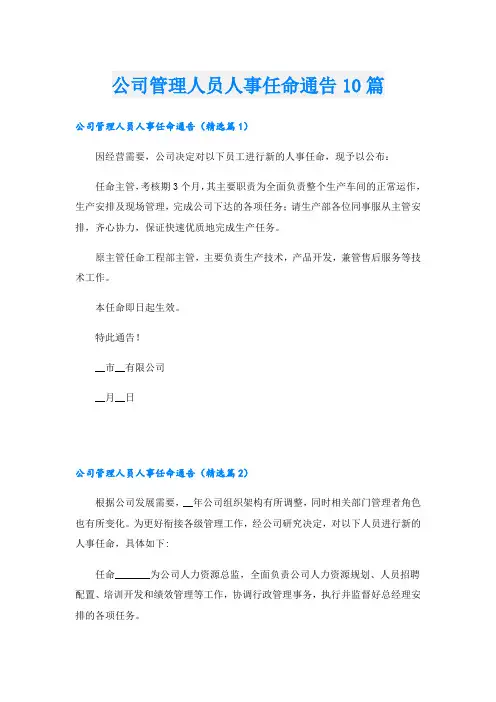 公司管理人员人事任命通告10篇

公司管理人员人事任命通告（精选篇1）

因经营需要，公司决定对以下员工进行新的人事任命，现予以公布：

任命主管，考核期3个月，其主要职责为全面负责整个生产车间的正常运作，生产安排及现场管理，完成公司下达的各项任务；请生产部各位同事服从主管安排，齐心协力，保证快速优质地完成生产任务。

原主管任命工程部主管，主要负责生产技术，产品开发，兼管售后服务等技术工作。

本任命即日起生效。

特此通告！

__市__有限公司

__月__日

公司管理人员人事任命通告（精选篇2）

根据公司发展需要，__年公司组织架构有所调整，同时相关部门管理者角色也有所变化。为更好衔接各级管理工作，经公司研究决定，对以下人员进行新的人事任命，具体如下：

任命______为公司人力资源总监，全面负责公司人力资源规划、人员招聘配置、培训开发和绩效管理等工作，协调行政管理事务，执行并监督好总经理安排的各项任务。